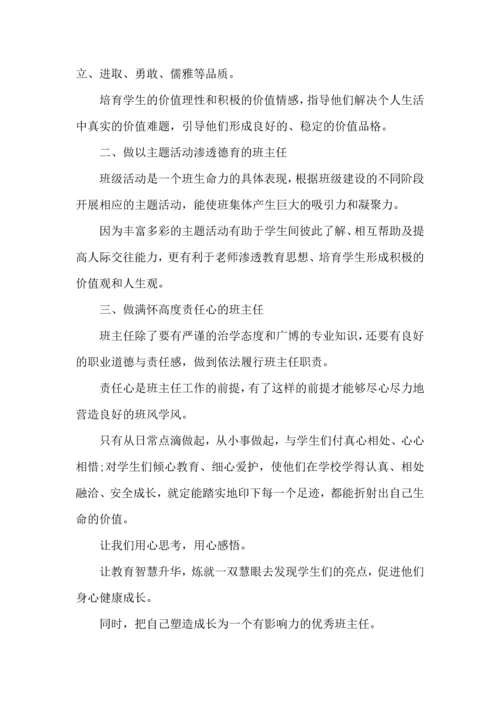 立、进取、勇敢、儒雅等品质。

培育学生的价值理性和积极的价值情感，指导他们解决个人生活中真实的价值难题，引导他们形成良好的、稳定的价值品格。

二、做以主题活动渗透德育的班主任

班级活动是一个班生命力的具体表现，根据班级建设的不同阶段开展相应的主题活动，能使班集体产生巨大的吸引力和凝聚力。

因为丰富多彩的主题活动有助于学生间彼此了解、相互帮助及提高人际交往能力，更有利于老师渗透教育思想、培育学生形成积极的价值观和人生观。

三、做满怀高度责任心的班主任

班主任除了要有严谨的治学态度和广博的专业知识，还要有良好的职业道德与责任感，做到依法履行班主任职责。

责任心是班主任工作的前提，有了这样的前提才能够尽心尽力地营造良好的班风学风。

只有从日常点滴做起，从小事做起，与学生们付真心相处、心心相惜；对学生们倾心教育、细心爱护，使他们在学校学得认真、相处融洽、安全成长，就定能踏实地印下每一个足迹，都能折射出自己生命的价值。

让我们用心思考，用心感悟。

让教育智慧升华，炼就一双慧眼去发现学生们的亮点，促进他们身心健康成长。

同时，把自己塑造成长为一个有影响力的优秀班主任。